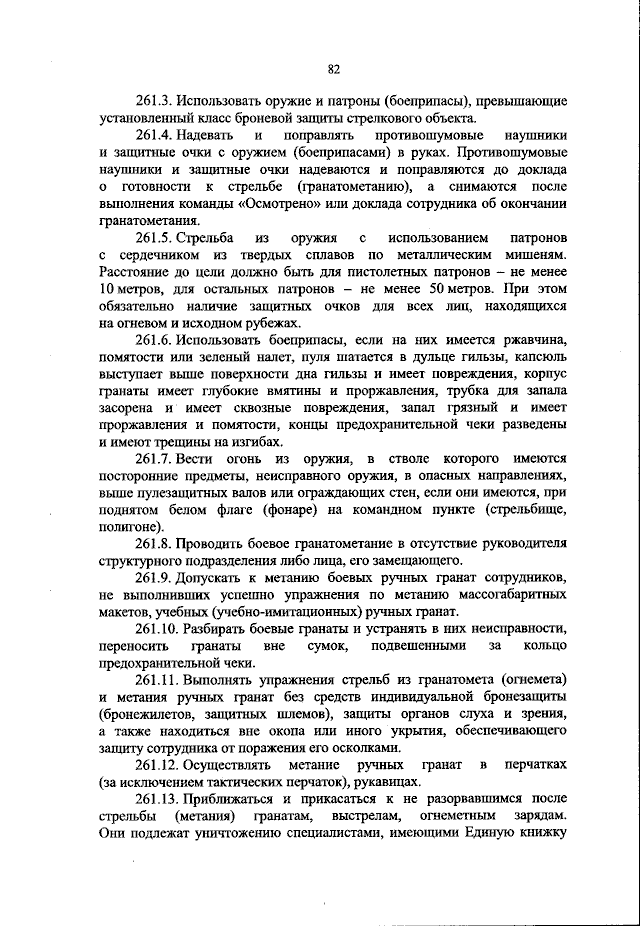 82

261.3. Использовать оружие и патроны (боеприпасы), превышающие установленный класс броневой защиты стрелкового объекта.

261.4. Надевать и поправлять противошумовые наушники и защитные очки с оружием (боеприпасами) в руках. Противошумовые наушники и защитные очки надеваются и поправляются до доклада о готовности к стрельбе (гранатометанию), а снимаются после выполнения команды «Осмотрено» или доклада сотрудника об окончании гранатометания.

261.5. Стрельба из оружия с использованием патронов с сердечником из твердых сплавов по металлическим мишеням. Расстояние до цели должно быть для пистолетных патронов – не менее 10 метров, для остальных патронов – не менее 50 метров. При этом обязательно наличие защитных очков для всех лиц, находящихся на огневом и исходном рубежах.

261.6. Использовать боеприпасы, если на них имеется ржавчина, помятости или зеленый налет, пуля шатается в дульце гильзы, капсюль выступает выше поверхности дна гильзы и имеет повреждения, корпус гранаты имеет глубокие вмятины и проржавления, трубка для запала засорена и имеет сквозные повреждения, запал грязный и имеет проржавления и помятости, концы предохранительной чеки разведены и имеют трещины на изгибах.

261.7. Вести огонь из оружия, в стволе которого имеются посторонние предметы, неисправного оружия, в опасных направлениях, выше пулезащитных валов или ограждающих стен, если они имеются, при поднятом белом флаге (фонаре) на командном пункте (стрельбище, полигоне).

261.8. Проводить боевое гранатометание в отсутствие руководителя структурного подразделения либо лица, его замещающего.

261.9. Допускать к метанию боевых ручных гранат сотрудников, не выполнивших успешно упражнения по метанию массогабаритных макетов, учебных (учебно-имитационных) ручных гранат.

261.10. Разбирать боевые гранаты и устранять в них неисправности, переносить гранаты вне сумок, подвешенными за кольцо предохранительной чеки.

261.11. Выполнять упражнения стрельб из гранатомета (огнемета) и метания ручных гранат без средств индивидуальной бронезащиты (бронежилетов, защитных шлемов), защиты органов слуха и зрения, а также находиться вне окопа или иного укрытия, обеспечивающего защиту сотрудника от поражения его осколками.

261.12. Осуществлять метание ручных гранат в перчатках (за исключением тактических перчаток), рукавицах.

261.13. Приближаться и прикасаться к не разорвавшимся после стрельбы (метания) гранатам, выстрелам, огнеметным зарядам. Они подлежат уничтожению специалистами, имеющими Единую книжку